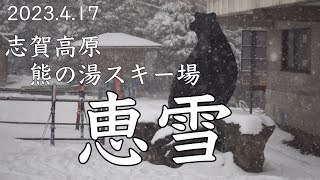 2023.4.17

志賀高原
熊の湯スキー場

恵雪